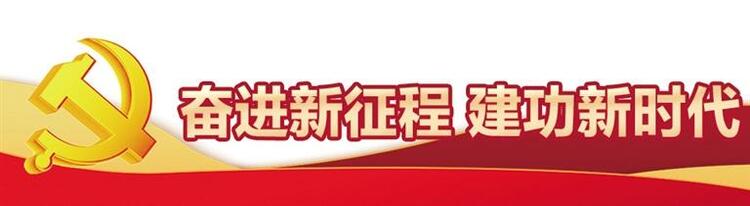 奋进新征程 建功新时代